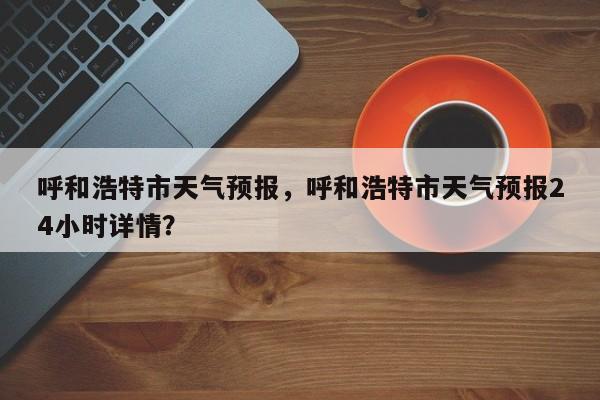 呼和浩特市天气预报，呼和浩特市天气预报24小时详情?